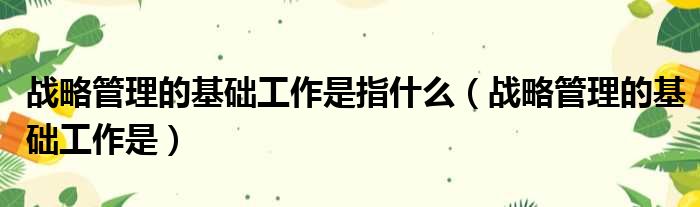 战略管理的基础工作是指什么（战略管理的基础工作是）